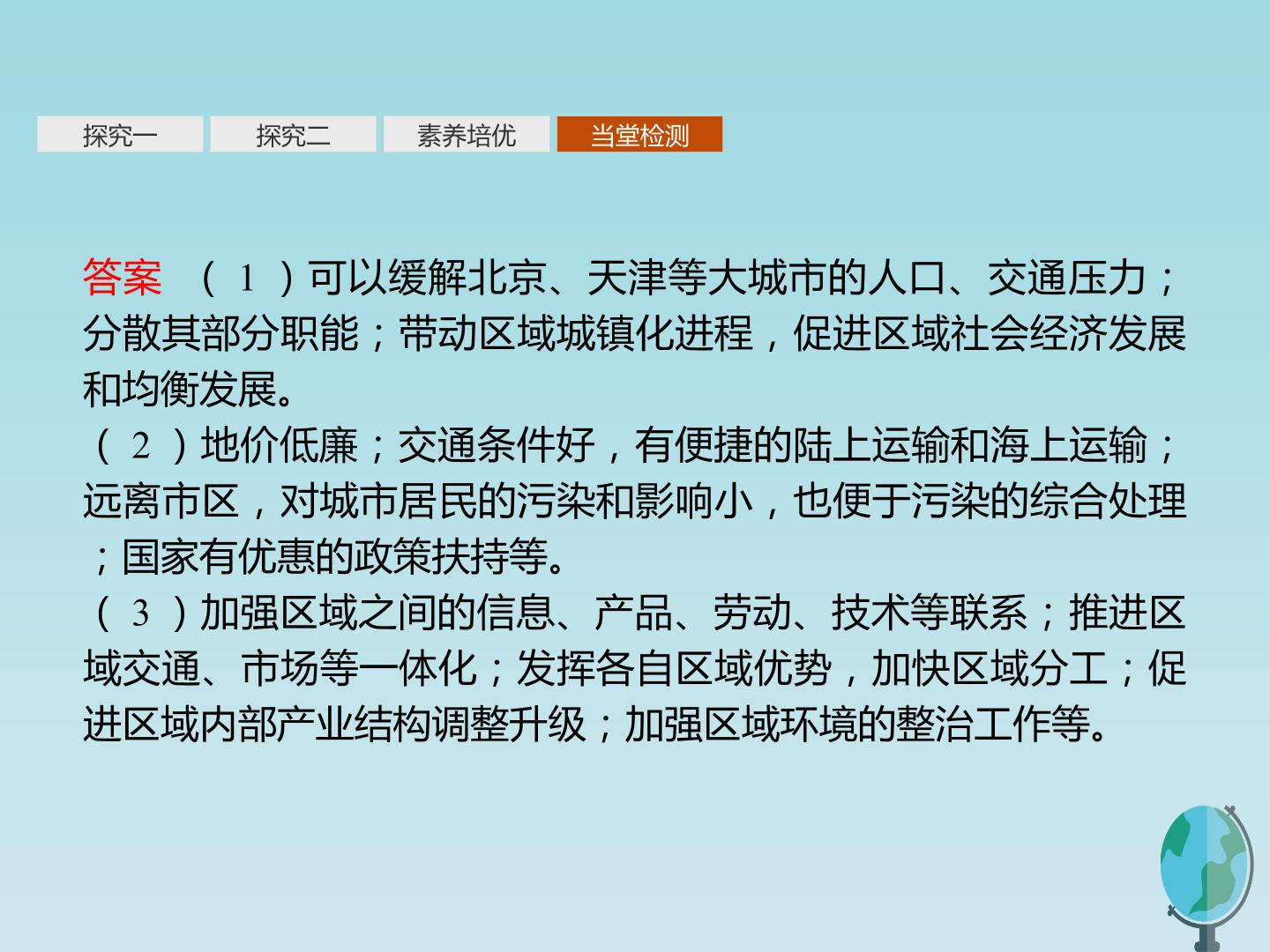 探究一 探究二 素养培优 当堂检测

答案 (1)可以缓解北京、天津等大城市的人口、交通压力；分散其部分职能；带动区域城镇化进程，促进区域社会经济发展和均衡发展。

(2)地价低廉；交通条件好，有便捷的陆上运输和海上运输；远离市区，对城市居民的污染和影响小，也便于污染的综合处理；国家有优惠的政策扶持等。

(3)加强区域之间的信息、产品、劳动、技术等联系；推进区域交通、市场等一体化；发挥各自区域优势，加快区域分工；促进区域内部产业结构调整升级；加强区域环境的整治工作等。